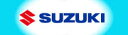 SUZUKI